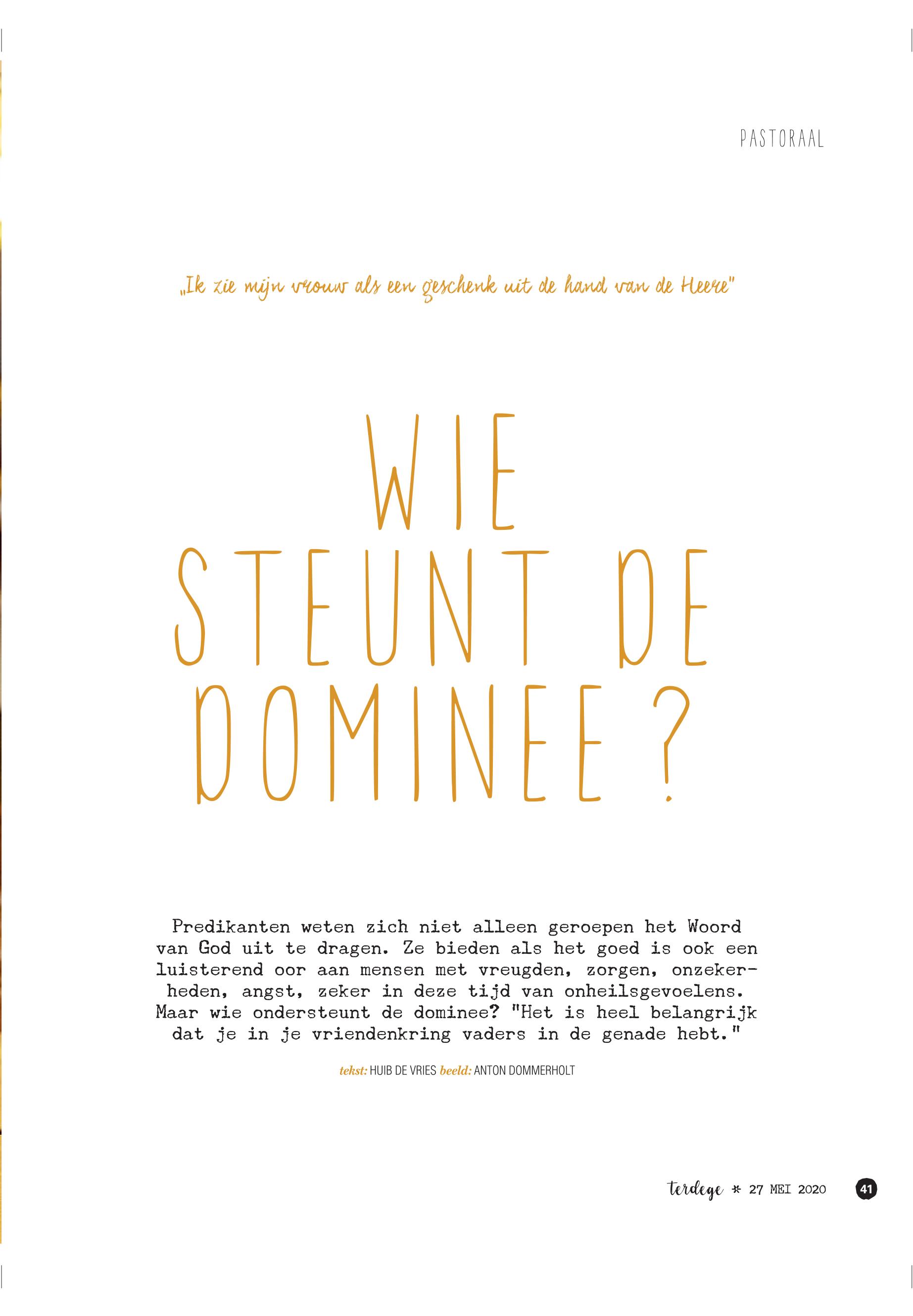 PASTORAAL

„Ik zie mijn vrouw als een geschenk uit de hand van de Heere"

WIE STEUNT DE DOMINEE?

Predikanten weten zich niet alleen geroepen het Woord van God uit te dragen. Ze bieden als het goed is ook een luisterend oor aan mensen met vreugden, zorgen, onzekerheden, angst, zeker in deze tijd van onheilsgevoelens. Maar wie ondersteunt de dominee? "Het is heel belangrijk dat je in je vriendenkring vaders in de genade hebt."

tekst: HUIB DE VRIES beeld: ANTON DOMMERHOLT

terdege * 27 MEI 2020 41